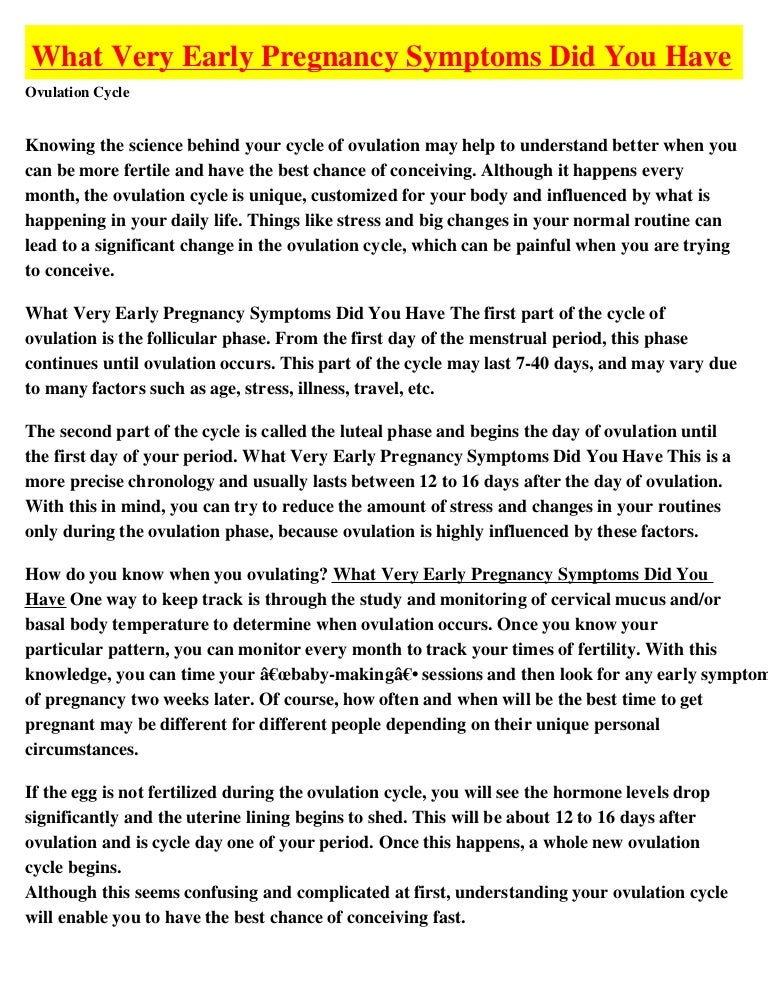 What Very Early Pregnancy Symptoms Did You Have

Ovulation Cycle

Knowing the science behind your cycle of ovulation may help to understand better when you can be more fertile and have the best chance of conceiving. Although it happens every month, the ovulation cycle is unique, customized for your body and influenced by what is happening in your daily life. Things like stress and big changes in your normal routine can lead to a significant change in the ovulation cycle, which can be painful when you are trying to conceive.

What Very Early Pregnancy Symptoms Did You Have The first part of the cycle of ovulation is the follicular phase. From the first day of the menstrual period, this phase continues until ovulation occurs. This part of the cycle may last 7-40 days, and may vary due to many factors such as age, stress, illness, travel, etc.

The second part of the cycle is called the luteal phase and begins the day of ovulation until the first day of your period. What Very Early Pregnancy Symptoms Did You Have This is a more precise chronology and usually lasts between 12 to 16 days after the day of ovulation. With this in mind, you can try to reduce the amount of stress and changes in your routines only during the ovulation phase, because ovulation is highly influenced by these factors.

How do you know when you ovulating? What Very Early Pregnancy Symptoms Did You Have One way to keep track is through the study and monitoring of cervical mucus and/or basal body temperature to determine when ovulation occurs. Once you know your particular pattern, you can monitor every month to track your times of fertility. With this knowledge, you can time your â€œbaby-makingâ€• sessions and then look for any early symptom of pregnancy two weeks later. Of course, how often and when will be the best time to get pregnant may be different for different people depending on their unique personal circumstances.

If the egg is not fertilized during the ovulation cycle, you will see the hormone levels drop significantly and the uterine lining begins to shed. This will be about 12 to 16 days after ovulation and is cycle day one of your period. Once this happens, a whole new ovulation cycle begins.
Although this seems confusing and complicated at first, understanding your ovulation cycle will enable you to have the best chance of conceiving fast.